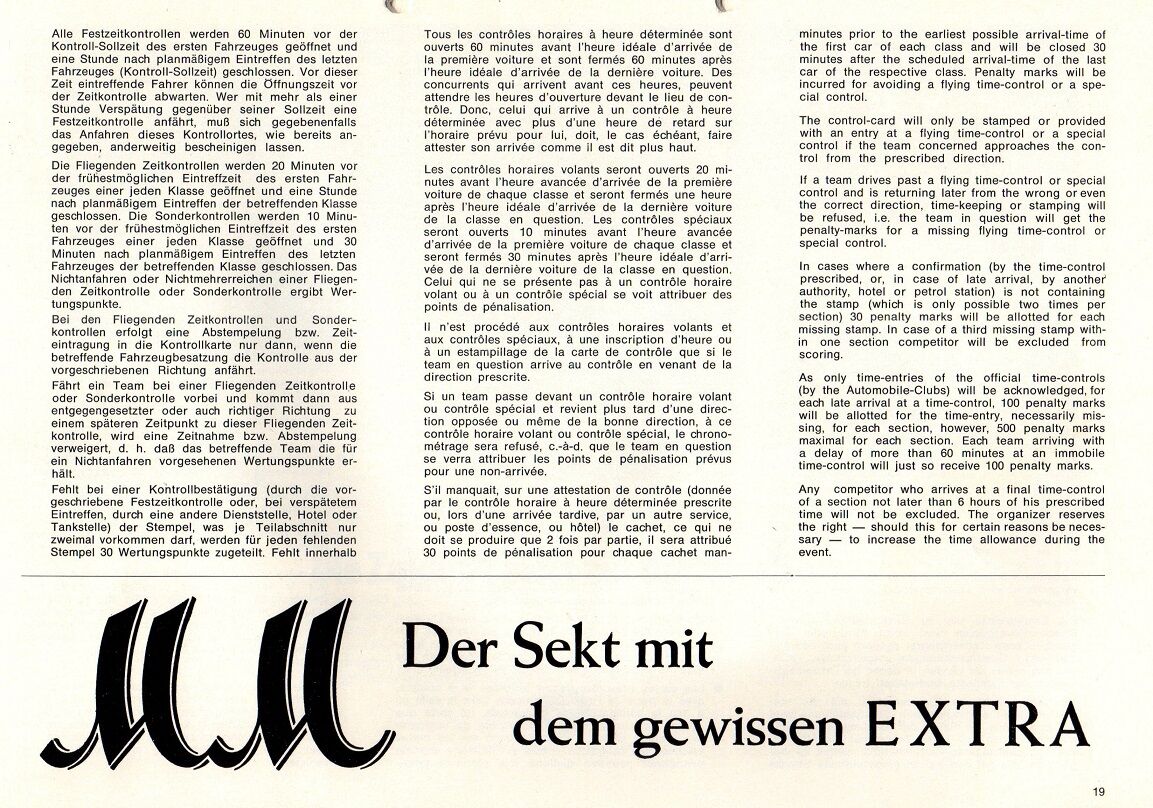 Alle Festzeitkontrollen werden 60 Minuten vor der Kontroll-Sollzeit des ersten Fahrzeuges geöffnet und eine Stunde nach planmäßigem Eintreffen des letzten Fahrzeuges (Kontroll-Sollzeit) geschlossen. Vor dieser Zeit eintreffende Fahrer können die Öffnungszeit vor der Zeitkontrolle abwarten. Wer mit mehr als einer Stunde Verspätung gegenüber seiner Sollzeit eine Festzeitkontrolle anfährt, muß sich gegebenenfalls das Anfahren dieses Kontrollortes, wie bereits angegeben, anderweitig bescheinigen lassen.

Die Fliegenden Zeitkontrollen werden 20 Minuten vor der frühestmöglichen Eintreffzeit des ersten Fahrzeuges einer jeden Klasse geöffnet und eine Stunde nach planmäßigem Eintreffen der betreffenden Klasse geschlossen. Die Sonderkontrollen werden 10 Minuten vor der frühestmöglichen Eintreffzeit des ersten Fahrzeuges einer jeden Klasse geöffnet und 30 Minuten nach planmäßigem Eintreffen des letzten Fahrzeuges der betreffenden Klasse geschlossen. Das Nichtanfahren oder Nichtmehrerreichen einer Fliegenden Zeitkontrolle oder Sonderkontrolle ergibt Wertungspunkte.

Bei den Fliegenden Zeitkontrollen und Sonderkontrollen erfolgt eine Abstempelung bzw. Zeiteintragung in die Kontrollkarte nur dann, wenn die betreffende Fahrzeugbesatzung die Kontrolle aus der vorgeschriebenen Richtung anfährt.

Fährt ein Team bei einer Fliegenden Zeitkontrolle oder Sonderkontrolle vorbei und kommt dann aus entgegengesetzter oder auch richtiger Richtung zu einem späteren Zeitpunkt zu dieser Fliegenden Zeitkontrolle, wird eine Zeitnahme bzw. Abstempelung verweigert, d. h. daß das betreffende Team die für ein Nichtanfahren vorgesehenen Wertungspunkte erhält.

Fehlt bei einer Kontrollbestätigung (durch die vorgeschriebene Festzeitkontrolle oder, bei verspätetem Eintreffen, durch eine andere Dienststelle, Hotel oder Tankstelle) der Stempel, was je Teilabschnitt nur zweimal vorkommen darf, werden für jeden fehlenden Stempel 30 Wertungspunkte zugeteilt. Fehlt innerhalb

Tous les contrôles horaires à heure déterminée sont ouverts 60 minutes avant l'heure idéale d'arrivée de la première voiture et sont fermés 60 minutes après l'heure idéale d'arrivée de la dernière voiture. Des concurrents qui arrivent avant ces heures, peuvent attendre les heures d'ouverture devant le lieu de contrôle. Donc, celui qui arrive à un contrôle à heure déterminée avec plus d'une heure de retard sur l'horaire prévu pour lui, doit, le cas échéant, faire attester son arrivée comme il est dit plus haut.

Les contrôles horaires volants seront ouverts 20 minutes avant l'heure avancée d'arrivée de la première voiture de chaque classe et seront fermés une heure après l'heure idéale d'arrivée de la dernière voiture de la classe en question. Les contrôles spéciaux seront ouverts 10 minutes avant l'heure avancée d'arrivée de la première voiture de chaque classe et seront fermés 30 minutes après l'heure idéale d'arrivée de la dernière voiture de la classe en question. Celui qui ne se présente pas à un contrôle horaire volant ou à un contrôle spécial se voit attribuer des points de pénalisation.

Il n'est procédé aux contrôles horaires volants et aux contrôles spéciaux, à une inscription d'heure ou à un estampillage de la carte de contrôle que si le team en question arrive au contrôle en venant de la direction prescrite.

Si un team passe devant un contrôle horaire volant ou contrôle spécial et revient plus tard d'une direction opposée ou même de la bonne direction, à ce contrôle horaire volant ou contrôle spécial, le chronométrage sera refusé, c.-à-d. que le team en question se verra attribuer les points de pénalisation prévus pour une non-arrivée.

S'il manquait, sur une attestation de contrôle (donnée par le contrôle horaire à heure déterminée prescrite ou, lors d'une arrivée tardive, par un autre service, ou poste d'essence, ou hôtel) le cachet, ce qui ne doit se produire que 2 fois par partie, il sera attribué 30 points de pénalisation pour chaque cachet man-

minutes prior to the earliest possible arrival-time of the first car of each class and will be closed 30 minutes after the scheduled arrival-time of the last car of the respective class. Penalty marks will be incurred for avoiding a flying time-control or a special control.

The control-card will only be stamped or provided with an entry at a flying time-control or a special control if the team concerned approaches the control from the prescribed direction.

If a team drives past a flying time-control or special control and is returning later from the wrong or even the correct direction, time-keeping or stamping will be refused, i.e. the team in question will get the penalty-marks for a missing flying time-control or special control.

In cases where a confirmation (by the time-control prescribed, or, in case of late arrival, by another authority, hotel or petrol station) is not containing the stamp (which is only possible two times per section) 30 penalty marks will be allotted for each missing stamp. In case of a third missing stamp within one section competitor will be excluded from scoring.

As only time-entries of the official time-controls (by the Automobile-Clubs) will be acknowledged, for each late arrival at a time-control, 100 penalty marks will be allotted for the time-entry, necessarily missing, for each section, however, 500 penalty marks maximal for each section. Each team arriving with a delay of more than 60 minutes at an immobile time-control will just so receive 100 penalty marks.

Any competitor who arrives at a final time-control of a section not later than 6 hours of his prescribed time will not be excluded. The organizer reserves the right — should this for certain reasons be necessary — to increase the time allowance during the event.

MM

Der Sekt mit dem gewissen EXTRA

19